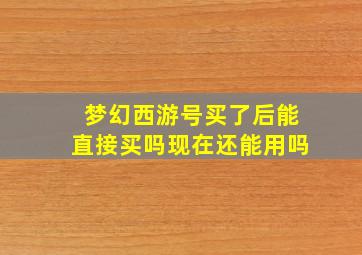 梦幻西游号买了后能直接买吗现在还能用吗